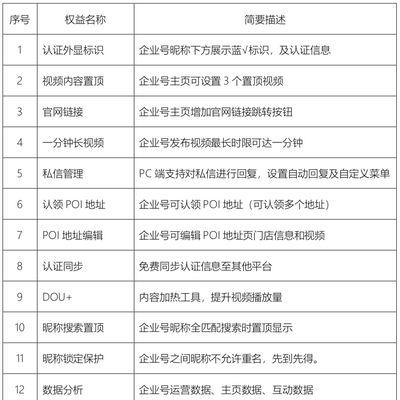 | 序号 | 权益名称 | 简要描述 |
|---|---|---|
| 1 | 认证外显标识 | 企业号昵称下方展示蓝√标识，及认证信息 |
| 2 | 视频内容置顶 | 企业号主页可设置 3 个置顶视频 |
| 3 | 官网链接 | 企业号主页增加官网链接跳转按钮 |
| 4 | 一分钟长视频 | 企业号发布视频最长时限可达一分钟 |
| 5 | 私信管理 | PC 端支持对私信进行回复，设置自动回复及自定义菜单 |
| 6 | 认领 POI 地址 | 企业号可认领 POI 地址（可认领多个地址） |
| 7 | POI 地址编辑 | 企业号可编辑 POI 地址页门店信息和视频 |
| 8 | 认证同步 | 免费同步认证信息至其他平台 |
| 9 | DOU+ | 内容加热工具，提升视频播放量 |
| 10 | 昵称搜索置顶 | 企业号昵称全匹配搜索时置顶显示 |
| 11 | 昵称锁定保护 | 企业号之间昵称不允许重名，先到先得。 |
| 12 | 数据分析 | 企业号运营数据、主页数据、互动数据 |